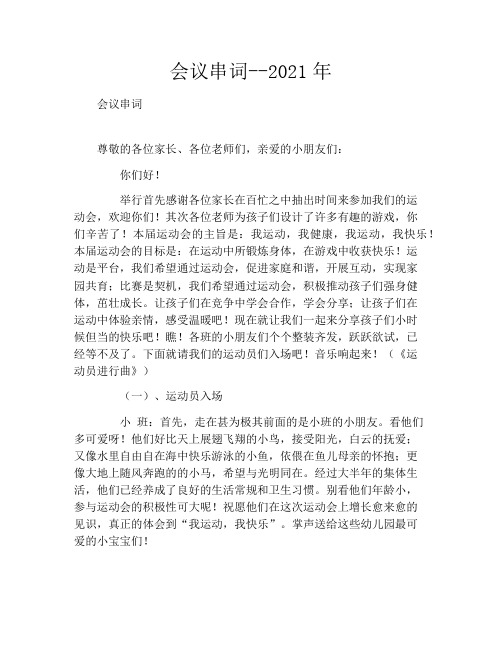 会议串词--2021 年

会议串词

尊敬的各位家长、各位老师们，亲爱的小朋友们：

你们好！

举行首先感谢各位家长在百忙之中抽出时间来参加我们的运动会，欢迎你们！其次各位老师为孩子们设计了许多有趣的游戏，你们辛苦了！本届运动会的主旨是：我运动，我健康，我运动，我快乐！本届运动会的目标是：在运动中所锻炼身体，在游戏中收获快乐！运动是平台，我们希望通过运动会，促进家庭和谐，开展互动，实现家园共育；比赛是契机，我们希望通过运动会，积极推动孩子们强身健体，茁壮成长。让孩子们在竞争中学会合作，学会分享；让孩子们在运动中体验亲情，感受温暖吧！现在就让我们一起来分享孩子们小时候但当的快乐吧！瞧！各班的小朋友们个个整装齐发，跃跃欲试，已经等不及了。下面就请我们的运动员们入场吧！音乐响起来！（《运动员进行曲》）

（一）、运动员入场

小 班：首先，走在甚为极其前面的是小班的小朋友。看他们多可爱呀！他们好比天上展翅飞翔的小鸟，接受阳光，白云的抚爱；又像水里自由自在海中快乐游泳的小鱼，依偎在鱼儿母亲的怀抱；更像大地上随风奔跑的的小马，希望与光明同在。经过大半年的集体生活，他们已经养成了良好的生活常规和卫生习惯。别看他们年龄小，参与运动会的积极性可大呢！祝愿他们在这次运动会上增长愈来愈的见识，真正的体会到“我运动，我快乐”。掌声送给这些幼儿园最可爱的小宝宝们！